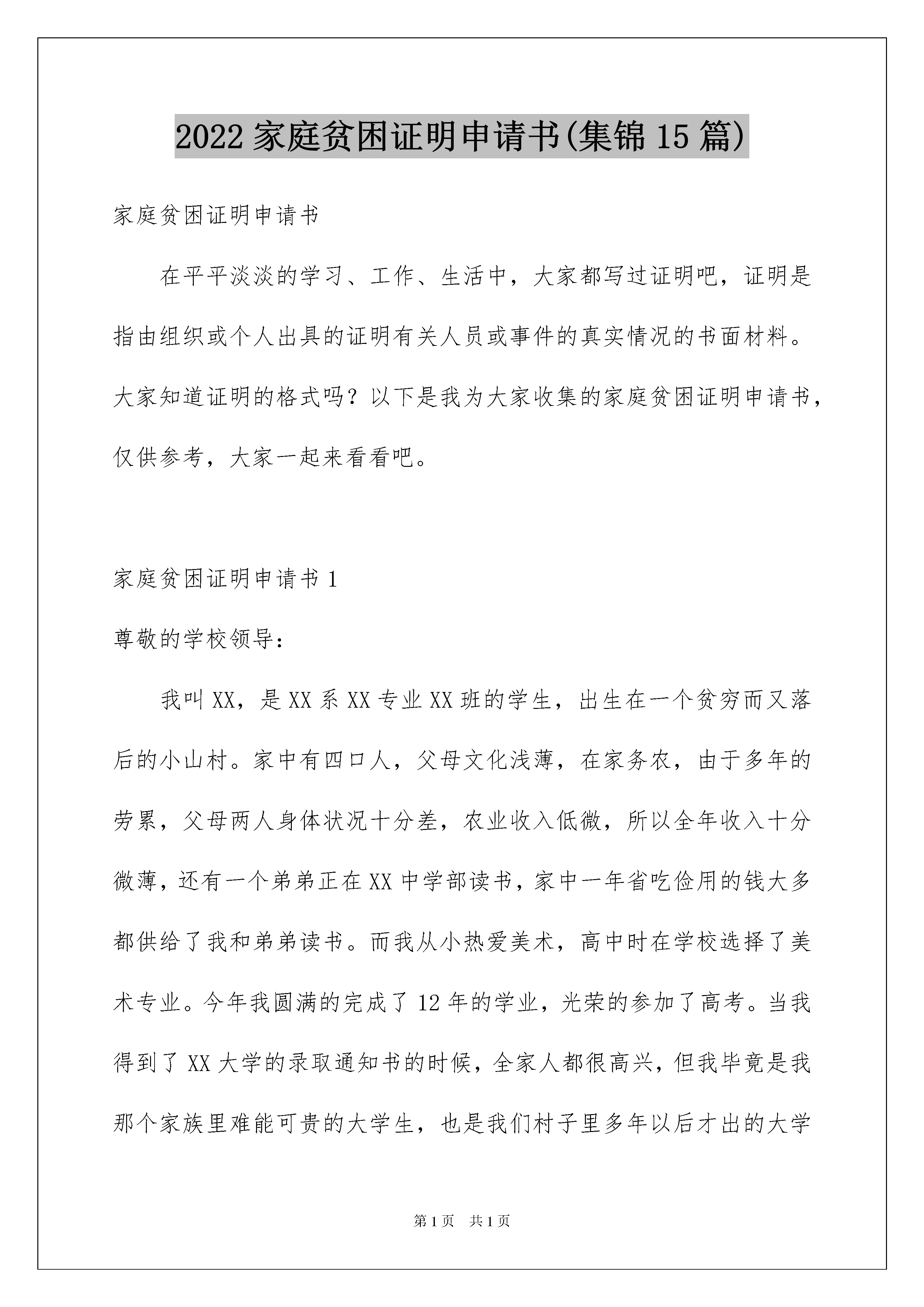 2022 家庭贫困证明申请书(集锦 15 篇)

家庭贫困证明申请书

在平平淡淡的学习、工作、生活中，大家都写过证明吧，证明是指由组织或个人出具的证明有关人员或事件的真实情况的书面材料。大家知道证明的格式吗？以下是我为大家收集的家庭贫困证明申请书，仅供参考，大家一起来看看吧。

家庭贫困证明申请书 1

尊敬的学校领导：

我叫 XX，是 XX 系 XX 专业 XX 班的学生，出生在一个贫穷而又落后的小山村。家中有四口人，父母文化浅薄，在家务农，由于多年的劳累，父母两人身体状况十分差，农业收入低微，所以全年收入十分微薄，还有一个弟弟正在 XX 中学部读书，家中一年省吃俭用的钱大多都供给了我和弟弟读书。而我从小热爱美术，高中时在学校选择了美术专业。今年我圆满的完成了 12 年的学业，光荣的参加了高考。当我得到了 XX 大学的录取通知书的时候，全家人都很高兴，但我毕竟是我那个家族里难能可贵的大学生，也是我们村子里多年以后才出的大学

第 1 页 共 1 页